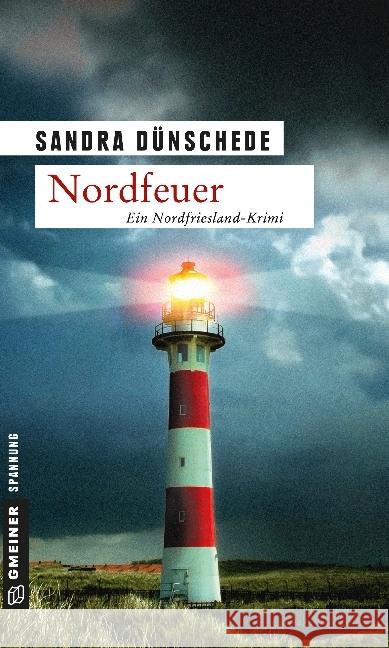 SANDRA DÜNSCHEDE

Nordfeuer

Ein Nordfriesland-Krimi

GMEINER SPANNUNG

Kraina Książek